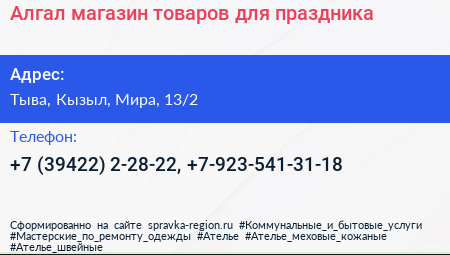 Алгал магазин товаров для праздника

Адрес:

Тыва, Кызыл, Мира, 13/2

Телефон:

+7 (39422) 2-28-22, +7-923-541-31-18

Сформированно на сайте spravka-region.ru #Коммунальные_и_бытовые_услуги #Мастерские_по_ремонту_одежды #Ателье #Ателье_меховые_кожаные #Ателье_швейные